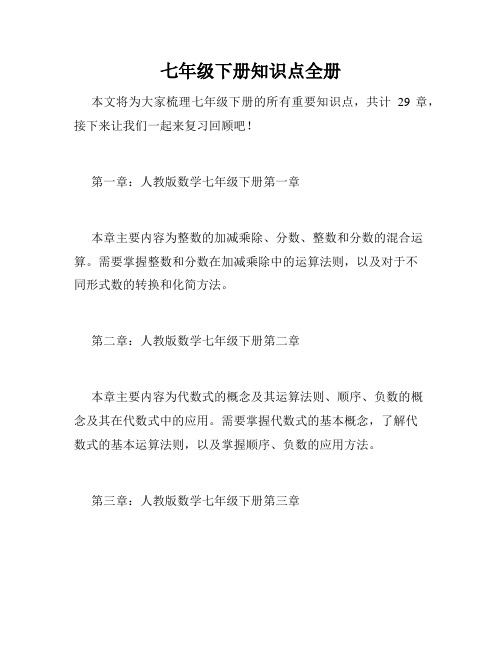 七年级下册知识点全册

本文将为大家梳理七年级下册的所有重要知识点，共计 29 章，接下来让我们一起来复习回顾吧！

第一章：人教版数学七年级下册第一章

本章主要内容为整数的加减乘除、分数、整数和分数的混合运算。需要掌握整数和分数在加减乘除中的运算法则，以及对于不同形式数的转换和化简方法。

第二章：人教版数学七年级下册第二章

本章主要内容为代数式的概念及其运算法则、顺序、负数的概念及其在代数式中的应用。需要掌握代数式的基本概念，了解代数式的基本运算法则，以及掌握顺序、负数的应用方法。

第三章：人教版数学七年级下册第三章